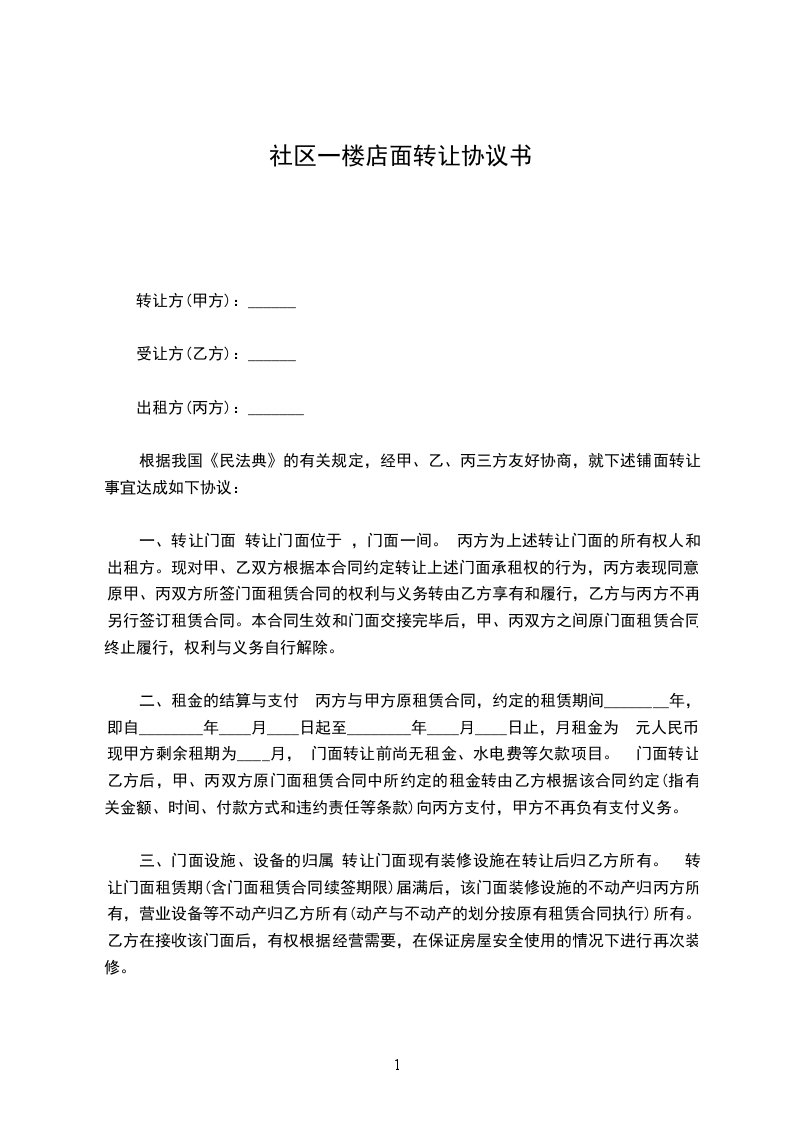 社区一楼店面转让协议书

转让方(甲方)：______

受让方(乙方)：______

出租方(丙方)：_______

根据我国《民法典》的有关规定，经甲、乙、丙三方友好协商，就下述铺面转让事宜达成如下协议：

一、转让门面 转让门面位于 ，门面一间。 丙方为上述转让门面的所有权人和出租方。现对甲、乙双方根据本合同约定转让上述门面承租权的行为，丙方表现同意原甲、丙双方所签门面租赁合同的权利与义务转由乙方享有和履行，乙方与丙方不再另行签订租赁合同。本合同生效和门面交接完毕后，甲、丙双方之间原门面租赁合同终止履行，权利与义务自行解除。

二、租金的结算与支付 丙方与甲方原租赁合同，约定的租赁期间________年，即自________年____月____日起至________年____月____日止，月租金为 元人民币现甲方剩余租期为____月， 门面转让前尚无租金、水电费等欠款项目。 门面转让乙方后，甲、丙双方原门面租赁合同中所约定的租金转由乙方根据该合同约定(指有关金额、时间、付款方式和违约责任等条款)向丙方支付，甲方不再负有支付义务。

三、门面设施、设备的归属 转让门面现有装修设施在转让后归乙方所有。 转让门面租赁期(含门面租赁合同续签期限)届满后，该门面装修设施的不动产归丙方所有，营业设备等不动产归乙方所有(动产与不动产的划分按原有租赁合同执行)所有。乙方在接收该门面后，有权根据经营需要，在保证房屋安全使用的情况下进行再次装修。

1